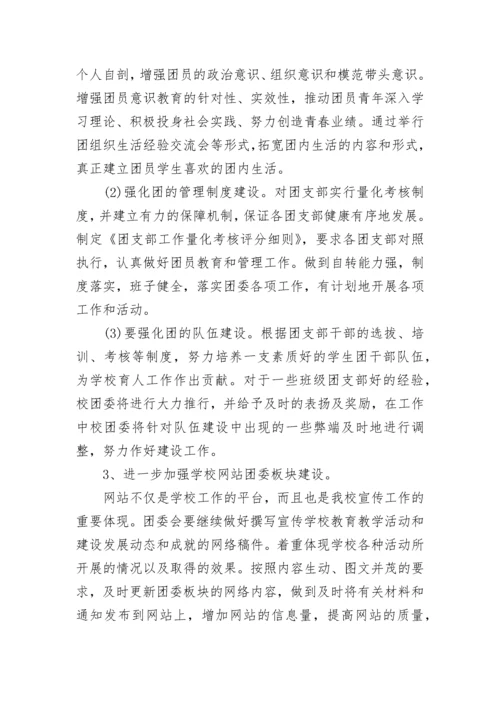 个人自剖，增强团员的政治意识、组织意识和模范带头意识。增强团员意识教育的针对性、实效性，推动团员青年深入学习理论、积极投身社会实践、努力创造青春业绩。通过举行团组织生活经验交流会等形式，拓宽团内生活的内容和形式，真正建立团员学生喜欢的团内生活。

(2)强化团的管理制度建设。对团支部实行量化考核制度，并建立有力的保障机制，保证各团支部健康有序地发展。制定《团支部工作量化考核评分细则》，要求各团支部对照执行，认真做好团员教育和管理工作。做到自转能力强，制度落实，班子健全，落实团委各项工作，有计划地开展各项工作和活动。

(3)要强化团的队伍建设。根据团支部干部的选拔、培训、考核等制度，努力培养一支素质好的学生团干部队伍，为学校育人工作作出贡献。对于一些班级团支部好的经验，校团委将进行大力推行，并给予及时的表扬及奖励，在工作中校团委将针对队伍建设中出现的一些弊端及时地进行调整，努力作好建设工作。

3、进一步加强学校网站团委板块建设。

网站不仅是学校工作的平台，而且也是我校宣传工作的重要体现。团委会要继续做好撰写宣传学校教育教学活动和建设发展动态和成就的网络稿件。着重体现学校各种活动所开展的情况以及取得的效果。按照内容生动、图文并茂的要求，及时更新团委板块的网络内容，做到及时将有关材料和通知发布到网站上，增加网站的信息量，提高网站的质量，